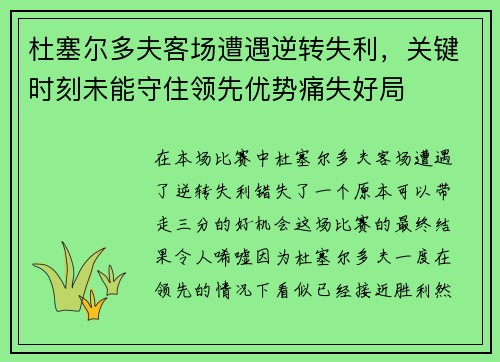 杜塞尔多夫客场遭遇逆转失利，关键时刻未能守住领先优势痛失好局

在本场比赛中杜塞尔多夫客场遭遇了逆转失利错失了一个原本可以带走三分的好机会这场比赛的最终结果令人唏嘘因为杜塞尔多夫一度在领先的情况下看似已经接近胜利然